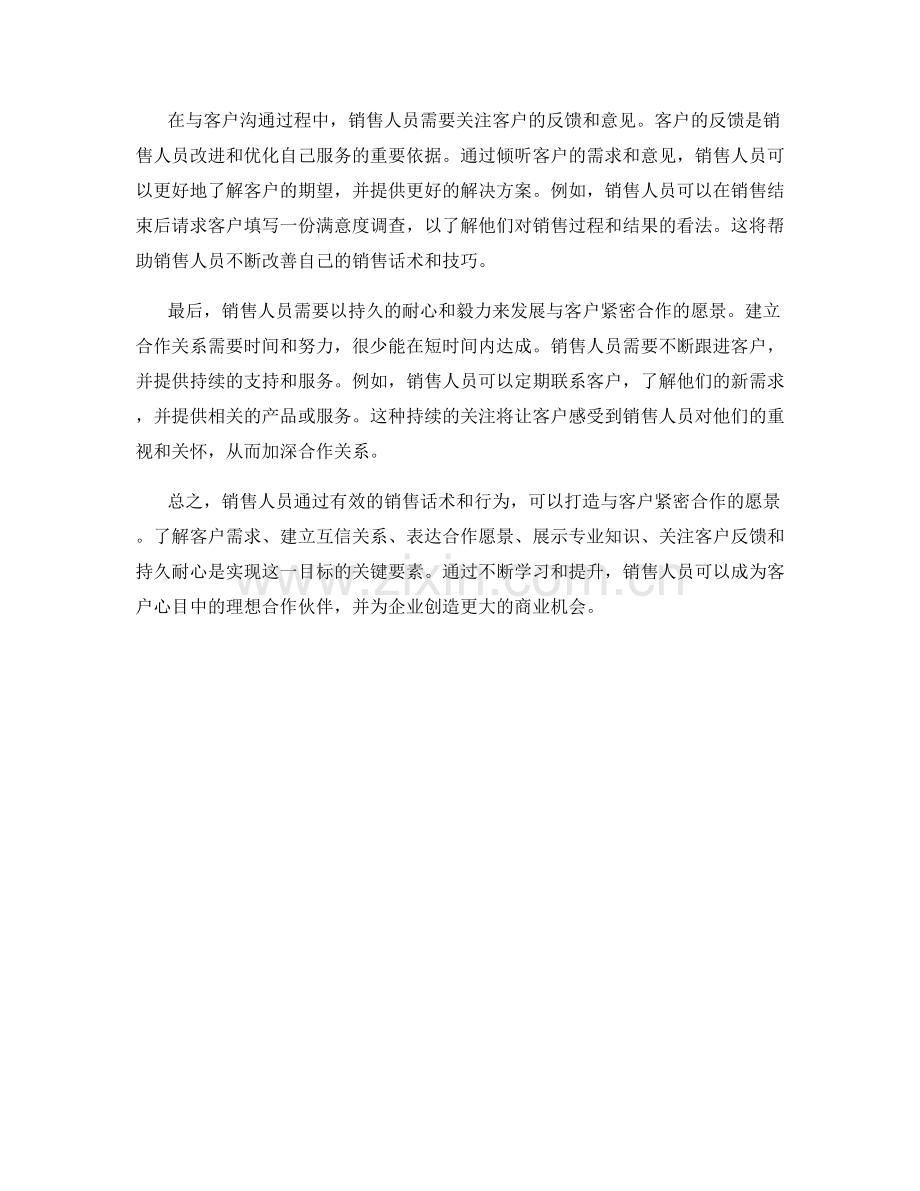 在与客户沟通过程中，销售人员需要关注客户的反馈和意见。客户的反馈是销售人员改进和优化自己服务的重要依据。通过倾听客户的需求和意见，销售人员可以更好地了解客户的期望，并提供更好的解决方案。例如，销售人员可以在销售结束后请求客户填写一份满意度调查，以了解他们对销售过程和结果的看法。这将帮助销售人员不断改善自己的销售话术和技巧。

最后，销售人员需要以持久的耐心和毅力来发展与客户紧密合作的愿景。建立合作关系需要时间和努力，很少能在短时间内达成。销售人员需要不断跟进客户，并提供持续的支持和服务。例如，销售人员可以定期联系客户，了解他们的新需求，并提供相关的产品或服务。这种持续的关注将让客户感受到销售人员对他们的重视和关怀，从而加深合作关系。

总之，销售人员通过有效的销售话术和行为，可以打造与客户紧密合作的愿景。了解客户需求、建立互信关系、表达合作愿景、展示专业知识、关注客户反馈和持久耐心是实现这一目标的关键要素。通过不断学习和提升，销售人员可以成为客户心目中的理想合作伙伴，并为企业创造更大的商业机会。

www.zixin.com.cn